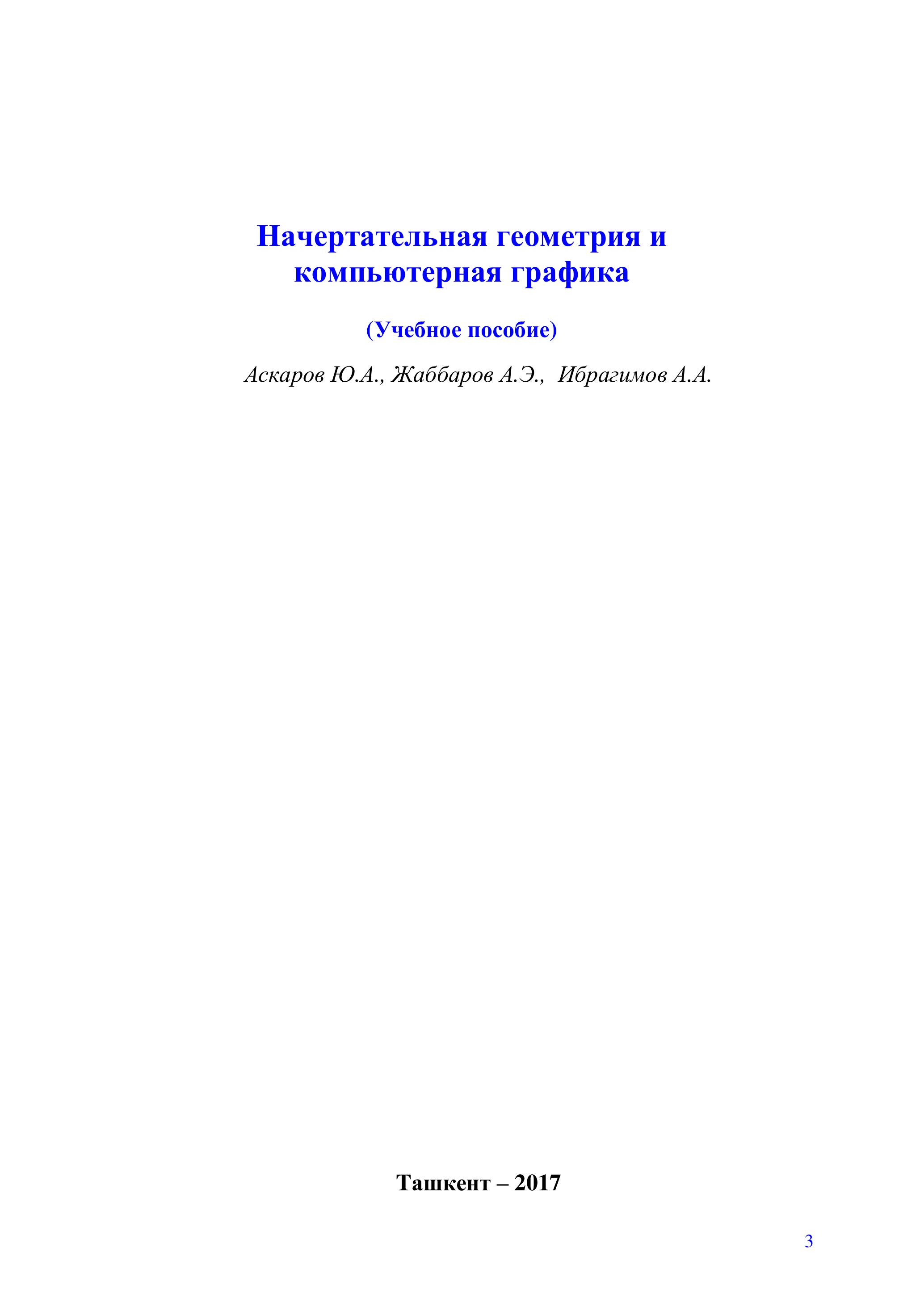 Начертательная геометрия и
компьютерная графика

(Учебное пособие)

Аскаров Ю.А., Жаббаров А.Э., Ибрагимов А.А.

Ташкент – 2017

3